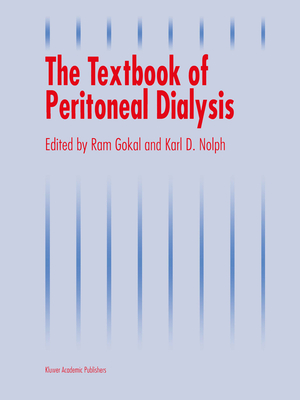 The Textbook of Peritoneal Dialysis

Edited by Ram Gokal and Karl D. Nolph

Kluwer Academic Publishers